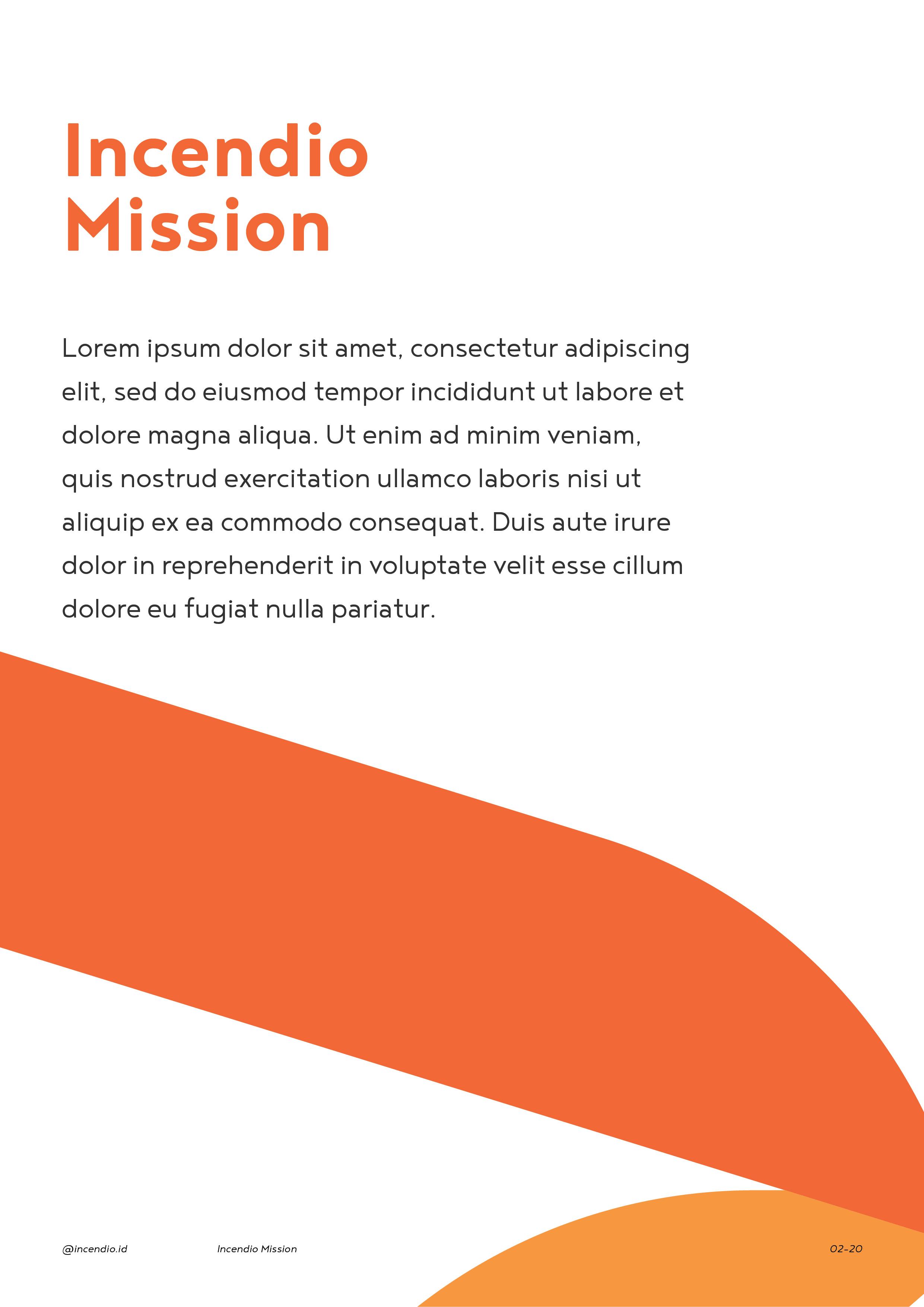 Incendio Mission

Lorem ipsum dolor sit amet, consectetur adipiscing elit, sed do eiusmod tempor incididunt ut labore et dolore magna aliqua. Ut enim ad minim veniam, quis nostrud exercitation ullamco laboris nisi ut aliquip ex ea commodo consequat. Duis aute irure dolor in reprehenderit in voluptate velit esse cillum dolore eu fugiat nulla pariatur.

@incendio.id

Incendio Mission

02-20